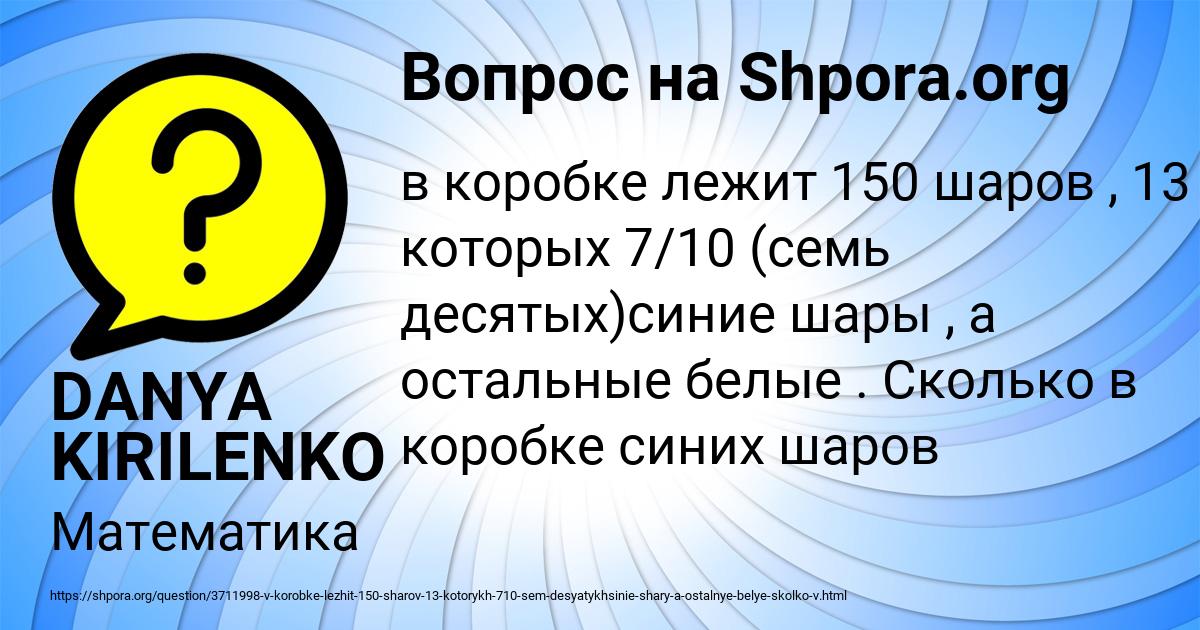 Вопрос на Shpora.org

в коробке лежит 150 шаров , 13 которых 7/10 (семь десятых)синие шары , а остальные белые . Сколько в коробке синих шаров

DANYA KIRILENKO

Математика

https://shpora.org/question/3711998-v-korobke-lezhit-150-sharov-13-kotorykh-710-sem-desyatykhsinie-shary-a-ostalnye-belye-skolko-v.html